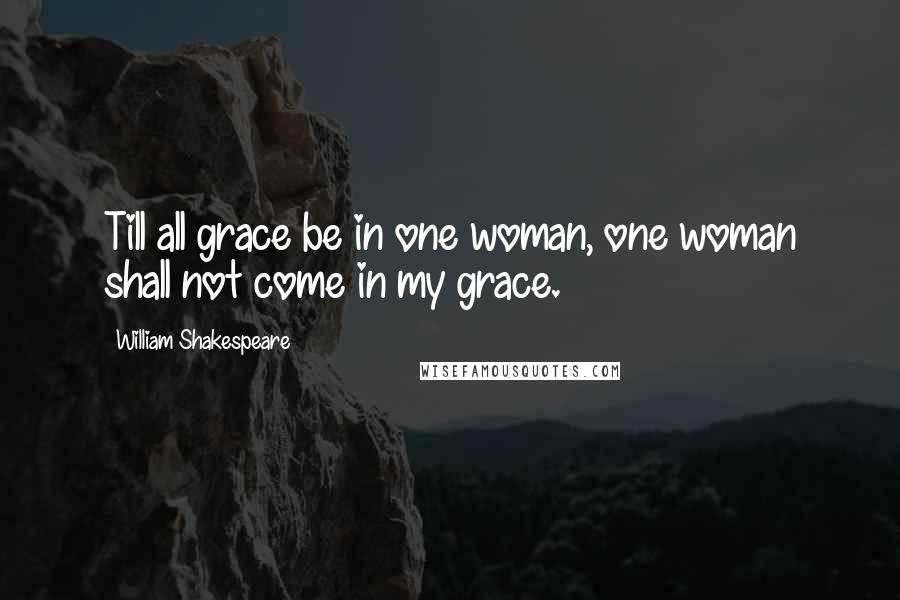 Till all grace be in one woman, one woman shall not come in my grace.

William Shakespeare

WISEFAMOUSQUOTES.COM